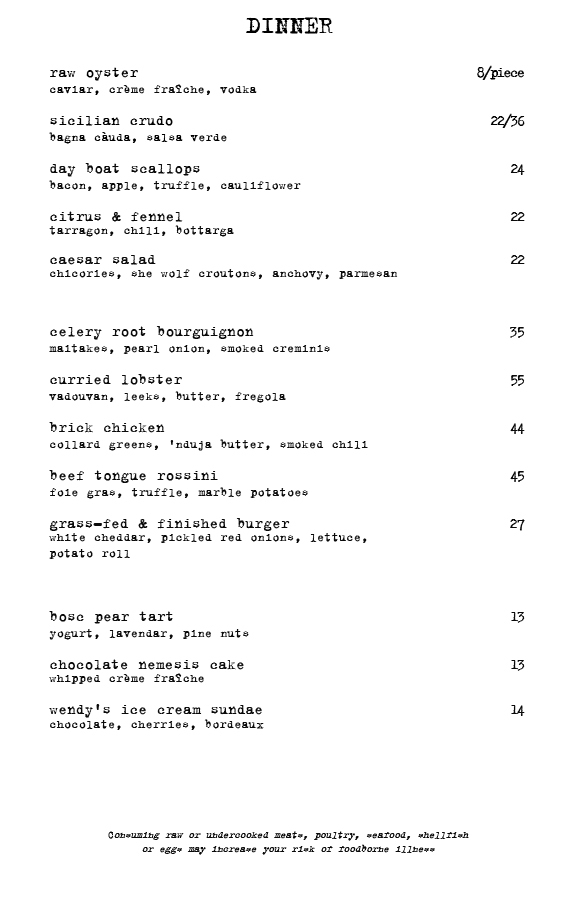 DINNER

raw oyster 8/piece
caviar, crème fraîche, vodka

sicilian crudo 22/36
bagna càuda, salsa verde

day boat scallops 24
bacon, apple, truffle, cauliflower

citrus & fennel 22
tarragon, chili, bottarga

caesar salad 22
chicories, she wolf croutons, anchovy, parmesan

celery root bourguignon 35
maitakes, pearl onion, smoked creminis

curried lobster 55
vadouvan, leeks, butter, fregola

brick chicken 44
collard greens, 'nduja butter, smoked chili

beef tongue rossini 45
foie gras, truffle, marble potatoes

grass-fed & finished burger 27
white cheddar, pickled red onions, lettuce, potato roll

bosc pear tart 13
yogurt, lavendar, pine nuts

chocolate nemesis cake 13
whipped crème fraîche

wendy's ice cream sundae 14
chocolate, cherries, bordeaux

Consuming raw or undercooked meats, poultry, seafood, shellfish or eggs may increase your risk of foodborne illness